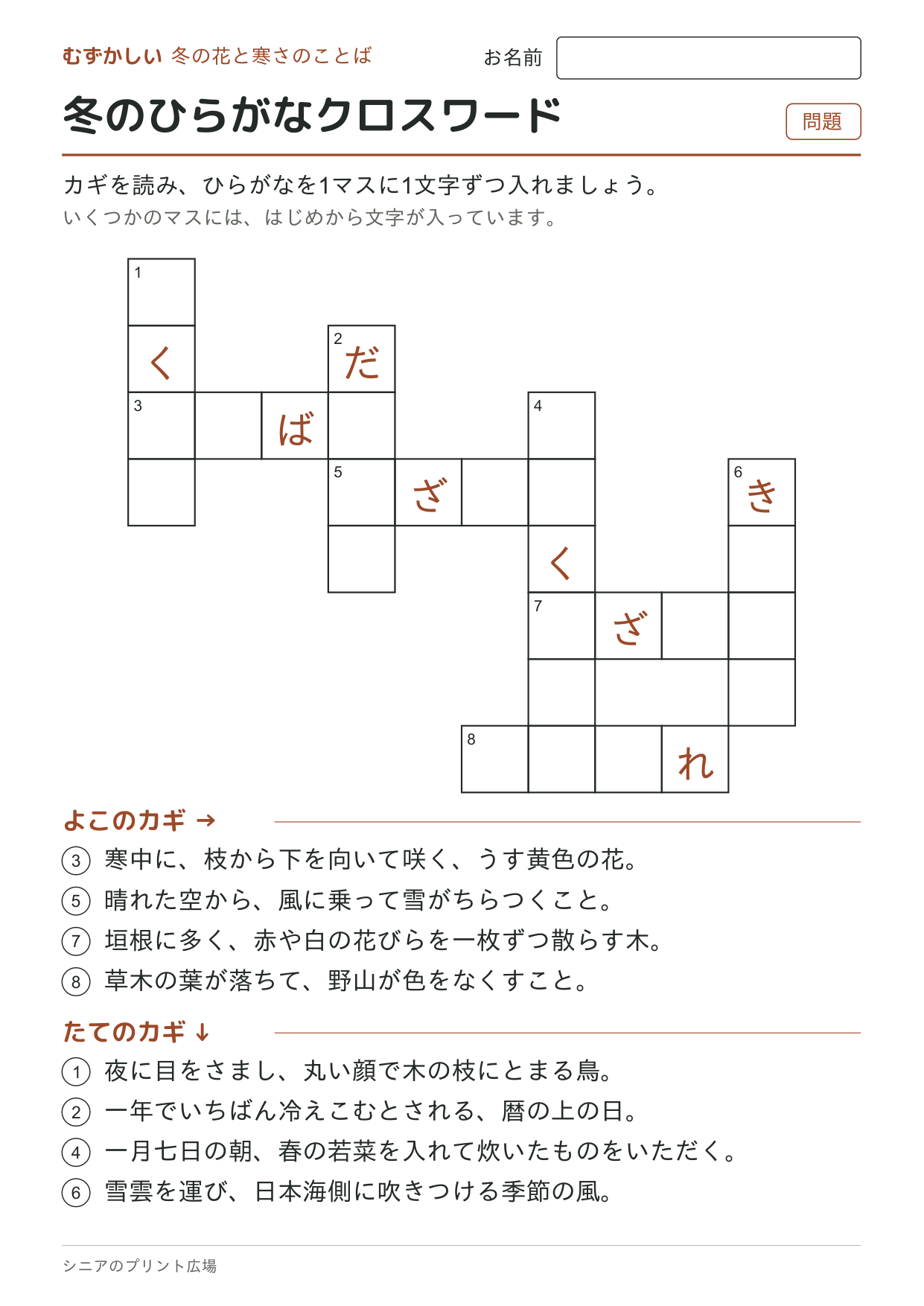 むずかしい 冬の花と寒さのことば

お名前

冬のひらがなクロスワード

問題

カギを読み、ひらがなを1マスに1文字ずつ入れましょう。
いくつかのマスには、はじめから文字が入っています。

1
く
2
だ
3
ば
4
5
ざ
6
き
く
7
ざ
8
れ

よこのカギ →

3 寒中に、枝から下を向いて咲く、うす黄色の花。
5 晴れた空から、風に乗って雪がちらつくこと。
7 垣根に多く、赤や白の花びらを一枚ずつ散らす木。
8 草木の葉が落ちて、野山が色をなくすこと。

たてのカギ ↓

1 夜に目をさまし、丸い顔で木の枝にとまる鳥。
2 一年でいちばん冷えこむとされる、暦の上の日。
4 一月七日の朝、春の若菜を入れて炊いたものをいただく。
6 雪雲を運び、日本海側に吹きつける季節の風。

シニアのプリント広場